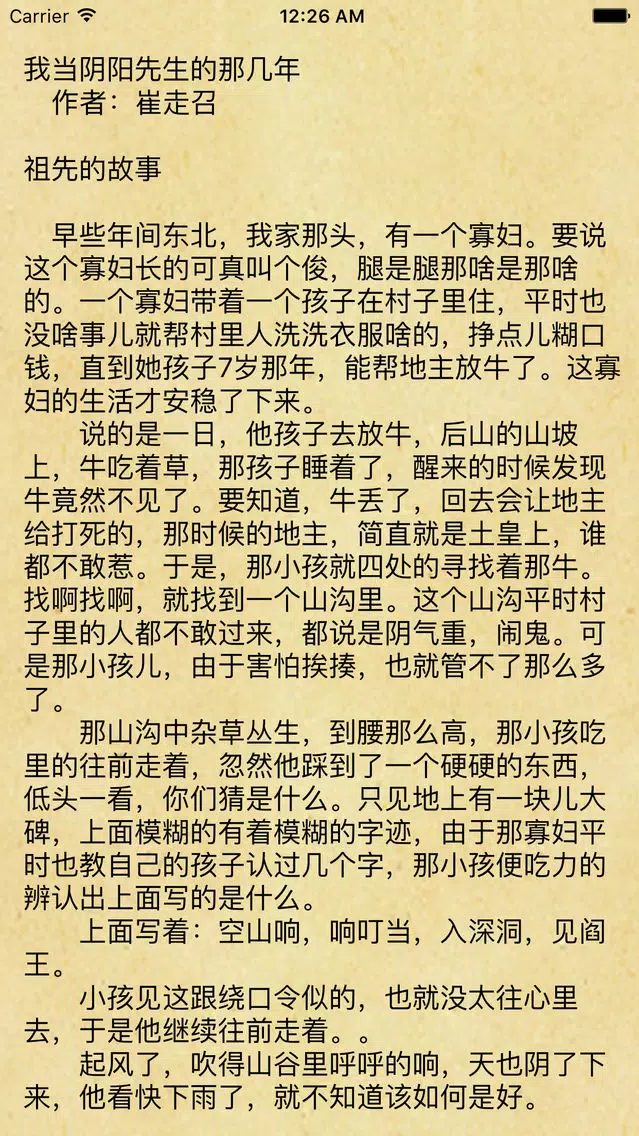 Carrier 12:26 AM

我当阴阳先生的那几年
作者：崔走召

祖先的故事

早些年间东北，我家那头，有一个寡妇。要说这个寡妇长的可真叫个俊，腿是腿那啥是那啥的。一个寡妇带着一个孩子在村子里住，平时也没啥事儿就帮村里人洗洗衣服啥的，挣点儿糊口钱，直到她孩子7岁那年，能帮地主放牛了。这寡妇的生活才安稳了下来。

说的是一日，他孩子去放牛，后山的山坡上，牛吃着草，那孩子睡着了，醒来的时候发现牛竟然不见了。要知道，牛丢了，回去会让地主给打死的，那时候的地主，简直就是土皇上，谁都不敢惹。于是，那小孩就四处的寻找着那牛。找啊找啊，就找到一个山沟里。这个山沟平时村子里的人都不敢过来，都说是阴气重，闹鬼。可是那小孩儿，由于害怕挨揍，也就管不了那么多了。

那山沟中杂草丛生，到腰那么高，那小孩吃里的往前走着，忽然他踩到了一个硬硬的东西，低头一看，你们猜是什么。只见地上有一块儿大碑，上面模糊的有着模糊的字迹，由于那寡妇平时也教自己的孩子认过几个字，那小孩便吃力的辨认出上面写的是什么。

上面写着：空山响，响叮当，入深洞，见阎王。

小孩见这跟绕口令似的，也就没太往心里去，于是他继续往前走着。。

起风了，吹得山谷里呼呼的响，天也阴了下来，他看快下雨了，就不知道该如何是好。